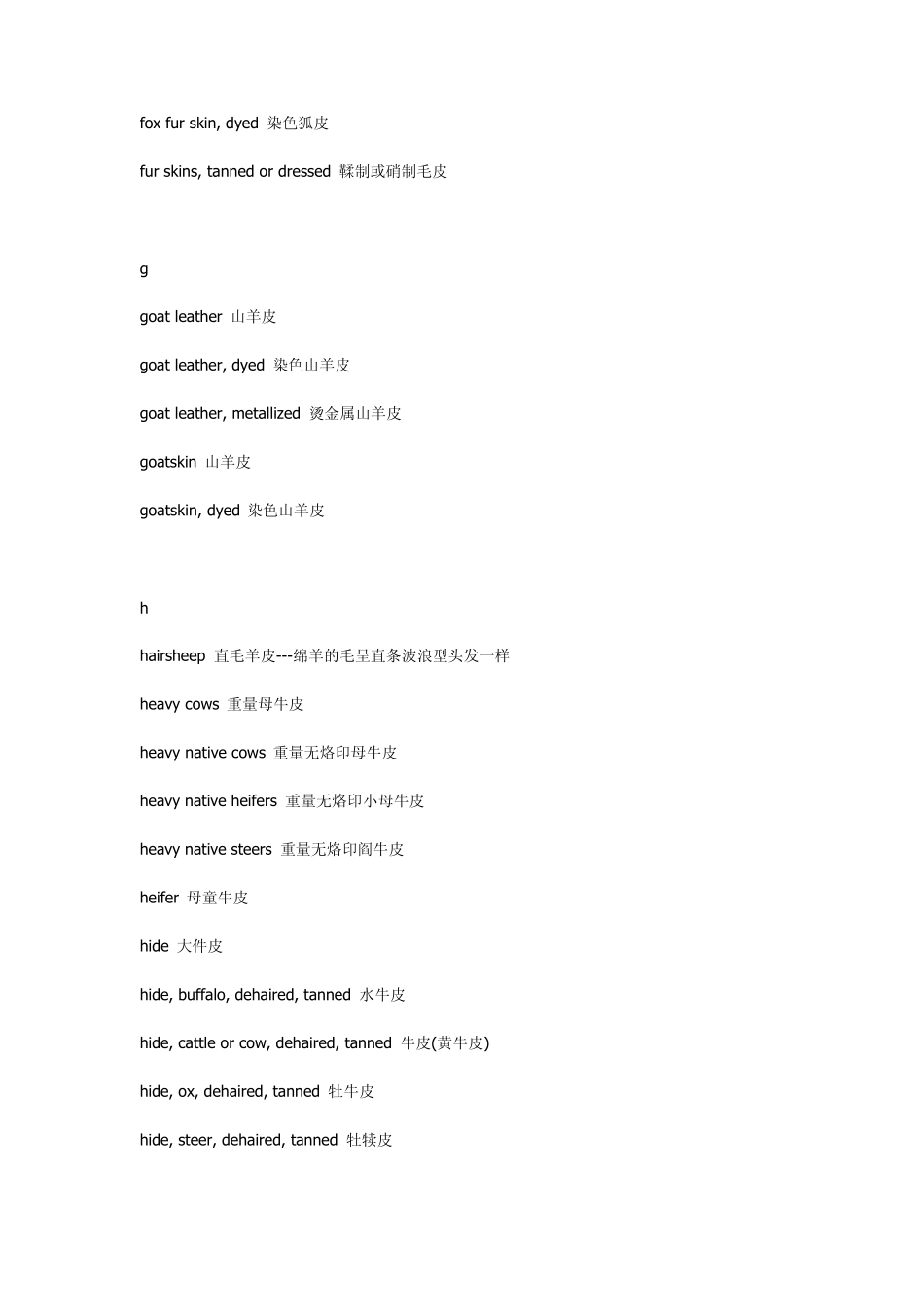 fox fur skin, dyed 染色狐皮

fur skins, tanned or dressed 鞣制或硝制毛皮

g

goat leather 山羊皮

goat leather, dyed 染色山羊皮

goat leather, metallized 烫金属山羊皮

goatskin 山羊皮

goatskin, dyed 染色山羊皮

h

hairsheep 直毛羊皮---绵羊的毛呈直条波浪型头发一样

heavy cows 重量母牛皮

heavy native cows 重量无烙印母牛皮

heavy native heifers 重量无烙印小母牛皮

heavy native steers 重量无烙印阉牛皮

heifer 母童牛皮

hide 大件皮

hide, buffalo, dehaired, tanned 水牛皮

hide, cattle or cow, dehaired, tanned 牛皮(黄牛皮)

hide, ox, dehaired, tanned 牡牛皮

hide, steer, dehaired, tanned 牡犊皮